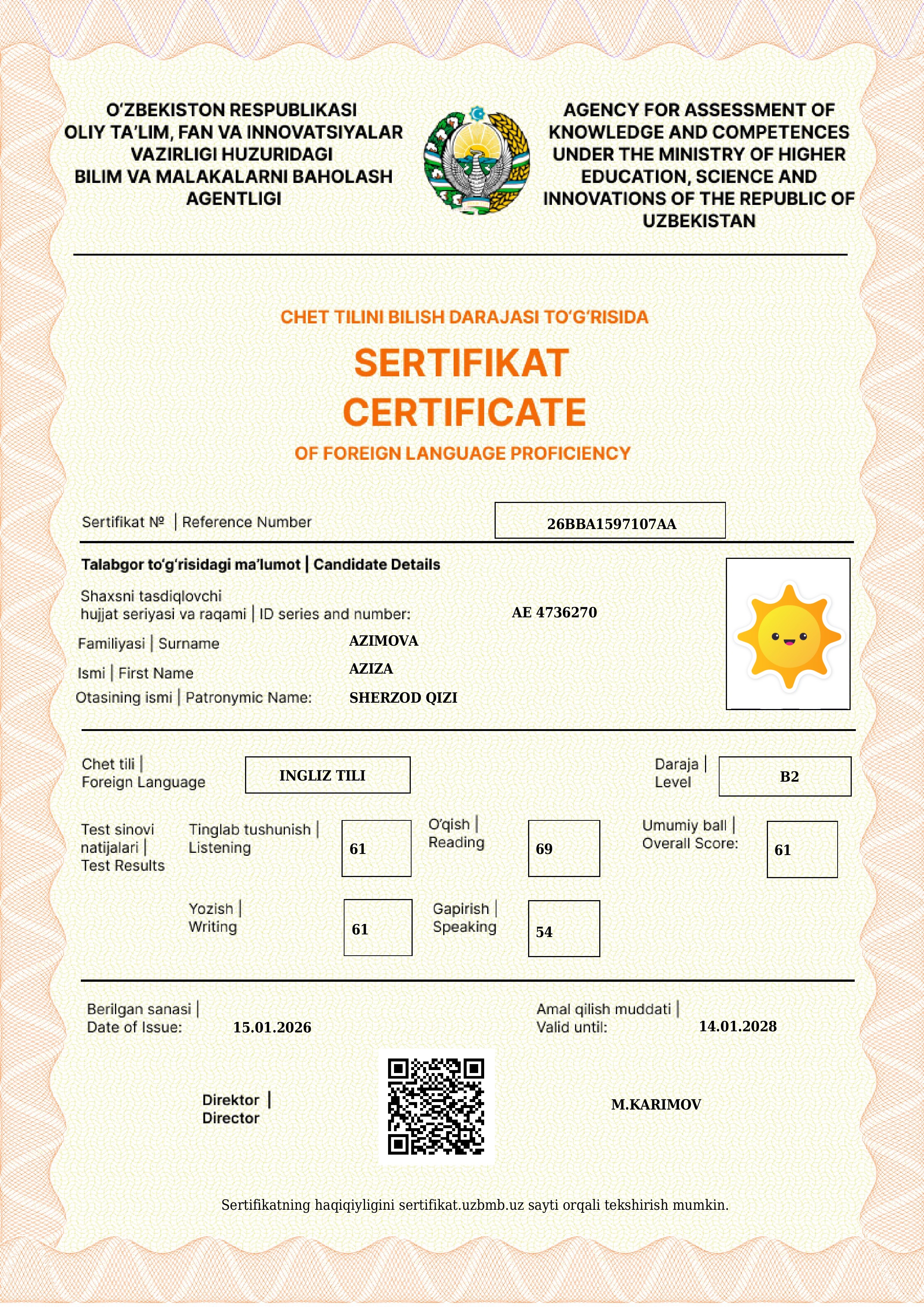 O'ZBEKISTON RESPUBLIKASI
OLIY TA'LIM, FAN VA INNOVATSIYALAR
VAZIRLIGI HUZURIDAGI
BILIM VA MALAKALARNI BAHOLASH
AGENTLIGI

AGENCY FOR ASSESSMENT OF
KNOWLEDGE AND COMPETENCES
UNDER THE MINISTRY OF HIGHER
EDUCATION, SCIENCE AND
INNOVATIONS OF THE REPUBLIC OF
UZBEKISTAN

CHET TILINI BILISH DARAJASI TO'G'RISIDA

SERTIFIKAT
CERTIFICATE

OF FOREIGN LANGUAGE PROFICIENCY

Sertifikat № | Reference Number
26BBA1597107AA

Talabgor to'g'risidagi ma'lumot | Candidate Details

Shaxsni tasdiqlovchi
hujjat seriyasi va raqami | ID series and number:
AE 4736270

Familiyasi | Surname
AZIMOVA

Ismi | First Name
AZIZA

Otasining ismi | Patronymic Name:
SHERZOD QIZI

Chet tili |
Foreign Language
INGLIZ TILI

Daraja |
Level
B2

Test sinovi
natijalari |
Test Results

Tinglab tushunish |
Listening
61

O'qish |
Reading
69

Umumiy ball |
Overall Score:
61

Yozish |
Writing
61

Gapirish |
Speaking
54

Berilgan sanasi |
Date of Issue:
15.01.2026

Amal qilish muddati |
Valid until:
14.01.2028

Direktor |
Director

M.KARIMOV

Sertifikatning haqiqiyligini sertifikat.uzbmb.uz sayti orqali tekshirish mumkin.